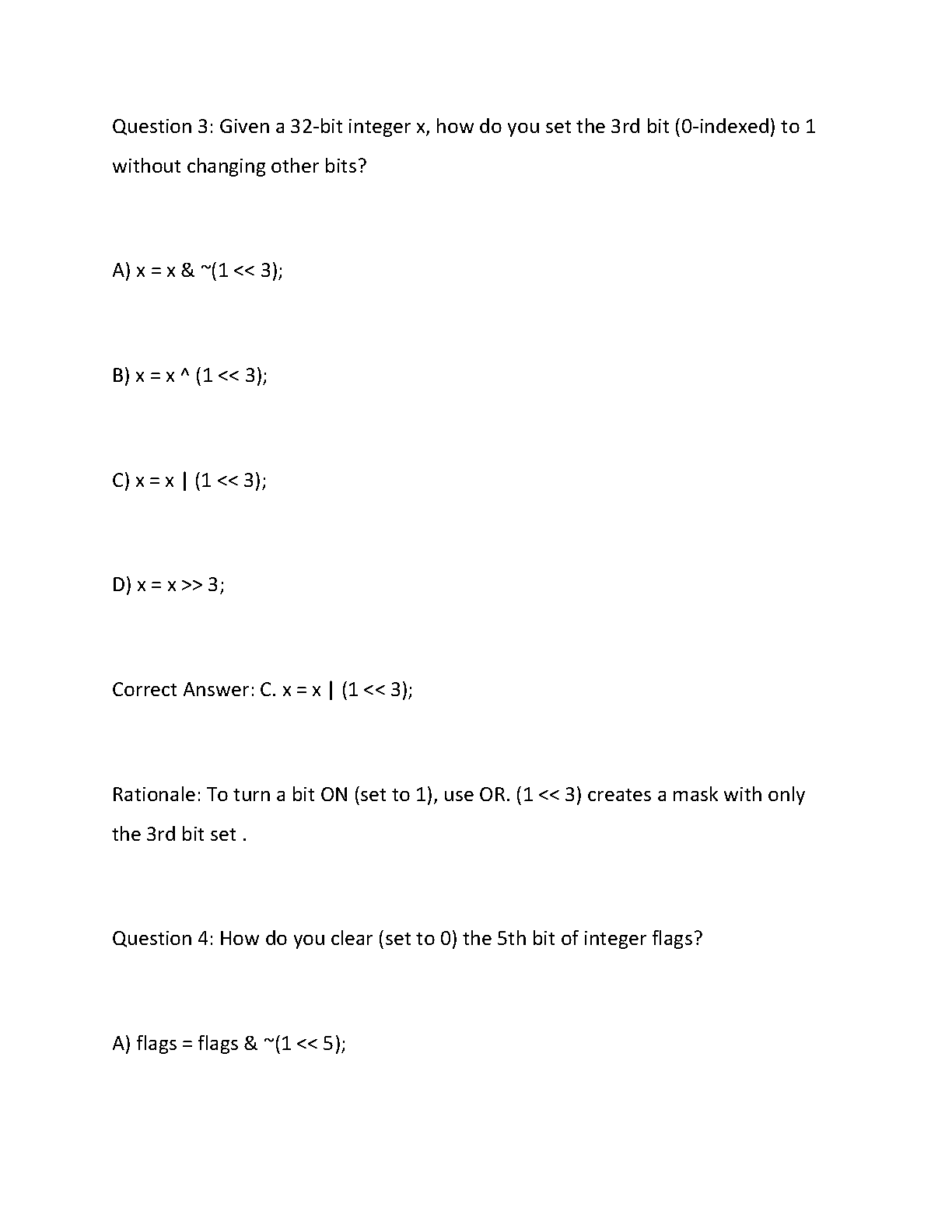 Question 3: Given a 32-bit integer x, how do you set the 3rd bit (0-indexed) to 1 without changing other bits?

A) x = x & ~(1 << 3);

B) x = x ^ (1 << 3);

C) x = x | (1 << 3);

D) x = x >> 3;

Correct Answer: C. x = x | (1 << 3);

Rationale: To turn a bit ON (set to 1), use OR. (1 << 3) creates a mask with only the 3rd bit set .

Question 4: How do you clear (set to 0) the 5th bit of integer flags?

A) flags = flags & ~(1 << 5);